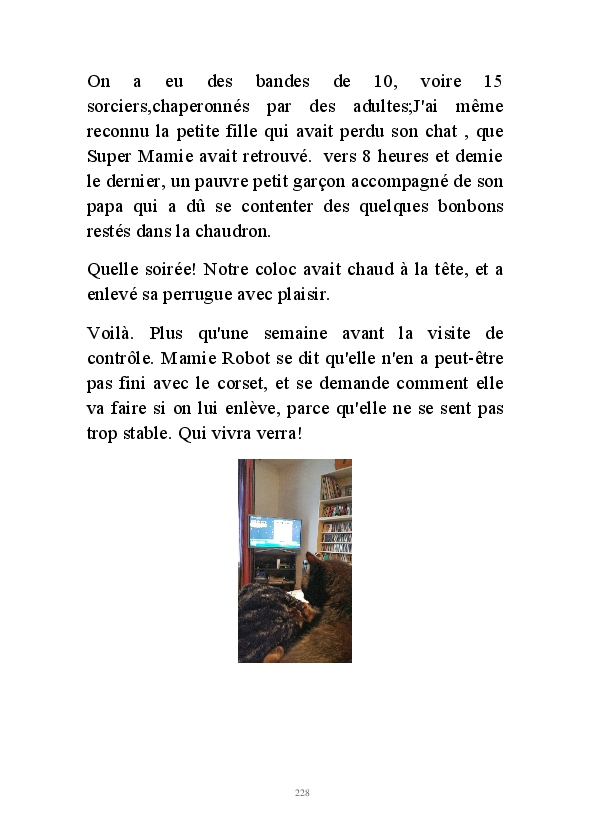 On a eu des bandes de 10, voire 15 sorciers,chaperonnés par des adultes;J'ai même reconnu la petite fille qui avait perdu son chat , que Super Mamie avait retrouvé. vers 8 heures et demie le dernier, un pauvre petit garçon accompagné de son papa qui a dû se contenter des quelques bonbons restés dans la chaudron.

Quelle soirée! Notre coloc avait chaud à la tête, et a enlevé sa perrugue avec plaisir.

Voilà. Plus qu'une semaine avant la visite de contrôle. Mamie Robot se dit qu'elle n'en a peut-être pas fini avec le corset, et se demande comment elle va faire si on lui enlève, parce qu'elle ne se sent pas trop stable. Qui vivra verra!

228